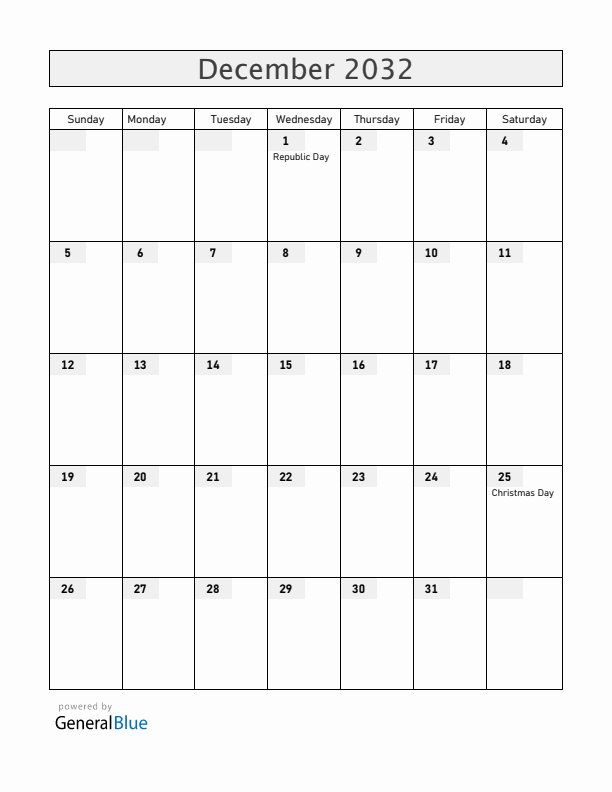 December 2032

| Sunday | Monday | Tuesday | Wednesday | Thursday | Friday | Saturday |
|---|---|---|---|---|---|---|
| | | | 1 Republic Day | 2 | 3 | 4 |
| 5 | 6 | 7 | 8 | 9 | 10 | 11 |
| 12 | 13 | 14 | 15 | 16 | 17 | 18 |
| 19 | 20 | 21 | 22 | 23 | 24 | 25 Christmas Day |
| 26 | 27 | 28 | 29 | 30 | 31 | |

powered by
GeneralBlue